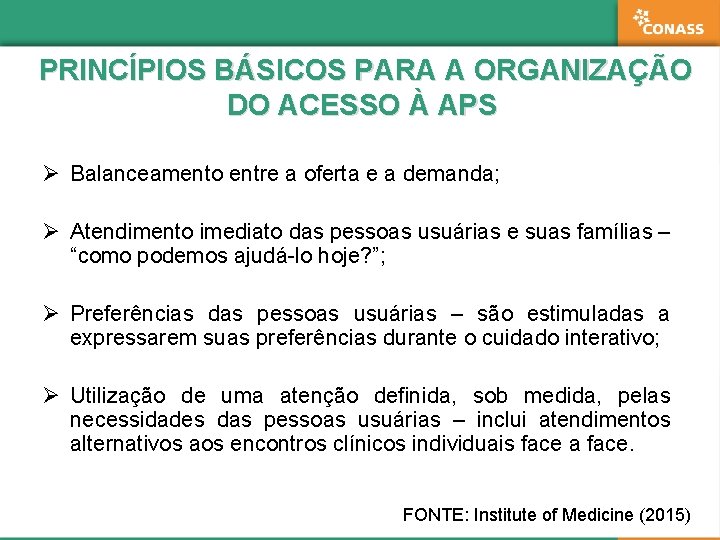 CONASS

PRINCÍPIOS BÁSICOS PARA A ORGANIZAÇÃO DO ACESSO À APS

➢ Balanceamento entre a oferta e a demanda;

➢ Atendimento imediato das pessoas usuárias e suas famílias – “como podemos ajudá-lo hoje?”;

➢ Preferências das pessoas usuárias – são estimuladas a expressarem suas preferências durante o cuidado interativo;

➢ Utilização de uma atenção definida, sob medida, pelas necessidades das pessoas usuárias – inclui atendimentos alternativos aos encontros clínicos individuais face a face.

FONTE: Institute of Medicine (2015)